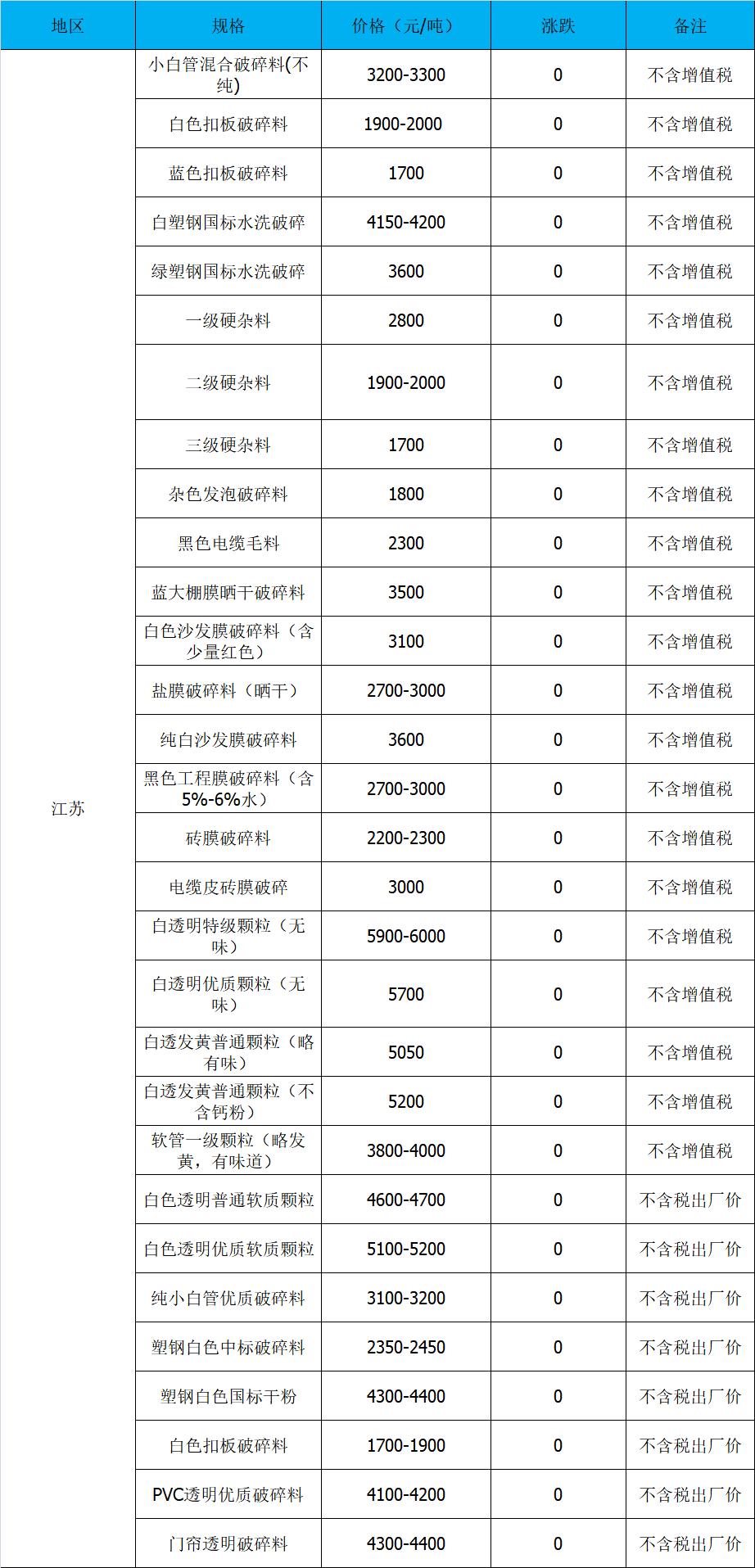 | 地区 | 规格 | 价格（元/吨） | 涨跌 | 备注 |
|---|---|---|---|---|
| 江苏 | 小白管混合破碎料(不纯) | 3200-3300 | 0 | 不含增值税 |
| | 白色扣板破碎料 | 1900-2000 | 0 | 不含增值税 |
| | 蓝色扣板破碎料 | 1700 | 0 | 不含增值税 |
| | 白塑钢国标水洗破碎 | 4150-4200 | 0 | 不含增值税 |
| | 绿塑钢国标水洗破碎 | 3600 | 0 | 不含增值税 |
| | 一级硬杂料 | 2800 | 0 | 不含增值税 |
| | 二级硬杂料 | 1900-2000 | 0 | 不含增值税 |
| | 三级硬杂料 | 1700 | 0 | 不含增值税 |
| | 杂色发泡破碎料 | 1800 | 0 | 不含增值税 |
| | 黑色电缆毛料 | 2300 | 0 | 不含增值税 |
| | 蓝大棚膜晒干破碎料 | 3500 | 0 | 不含增值税 |
| | 白色沙发膜破碎料（含少量红色） | 3100 | 0 | 不含增值税 |
| | 盐膜破碎料（晒干） | 2700-3000 | 0 | 不含增值税 |
| | 纯白沙发膜破碎料 | 3600 | 0 | 不含增值税 |
| | 黑色工程膜破碎料（含5%-6%水） | 2700-3000 | 0 | 不含增值税 |
| | 砖膜破碎料 | 2200-2300 | 0 | 不含增值税 |
| | 电缆皮砖膜破碎 | 3000 | 0 | 不含增值税 |
| | 白透明特级颗粒（无味） | 5900-6000 | 0 | 不含增值税 |
| | 白透明优质颗粒（无味） | 5700 | 0 | 不含增值税 |
| | 白透发黄普通颗粒（略有味） | 5050 | 0 | 不含增值税 |
| | 白透发黄普通颗粒（不含钙粉） | 5200 | 0 | 不含增值税 |
| | 软管一级颗粒（略发黄，有味道） | 3800-4000 | 0 | 不含增值税 |
| | 白色透明普通软质颗粒 | 4600-4700 | 0 | 不含税出厂价 |
| | 白色透明优质软质颗粒 | 5100-5200 | 0 | 不含税出厂价 |
| | 纯小白管优质破碎料 | 3100-3200 | 0 | 不含税出厂价 |
| | 塑钢白色中标破碎料 | 2350-2450 | 0 | 不含税出厂价 |
| | 塑钢白色国标干粉 | 4300-4400 | 0 | 不含税出厂价 |
| | 白色扣板破碎料 | 1700-1900 | 0 | 不含税出厂价 |
| | PVC透明优质破碎料 | 4100-4200 | 0 | 不含税出厂价 |
| | 门帘透明破碎料 | 4300-4400 | 0 | 不含税出厂价 |